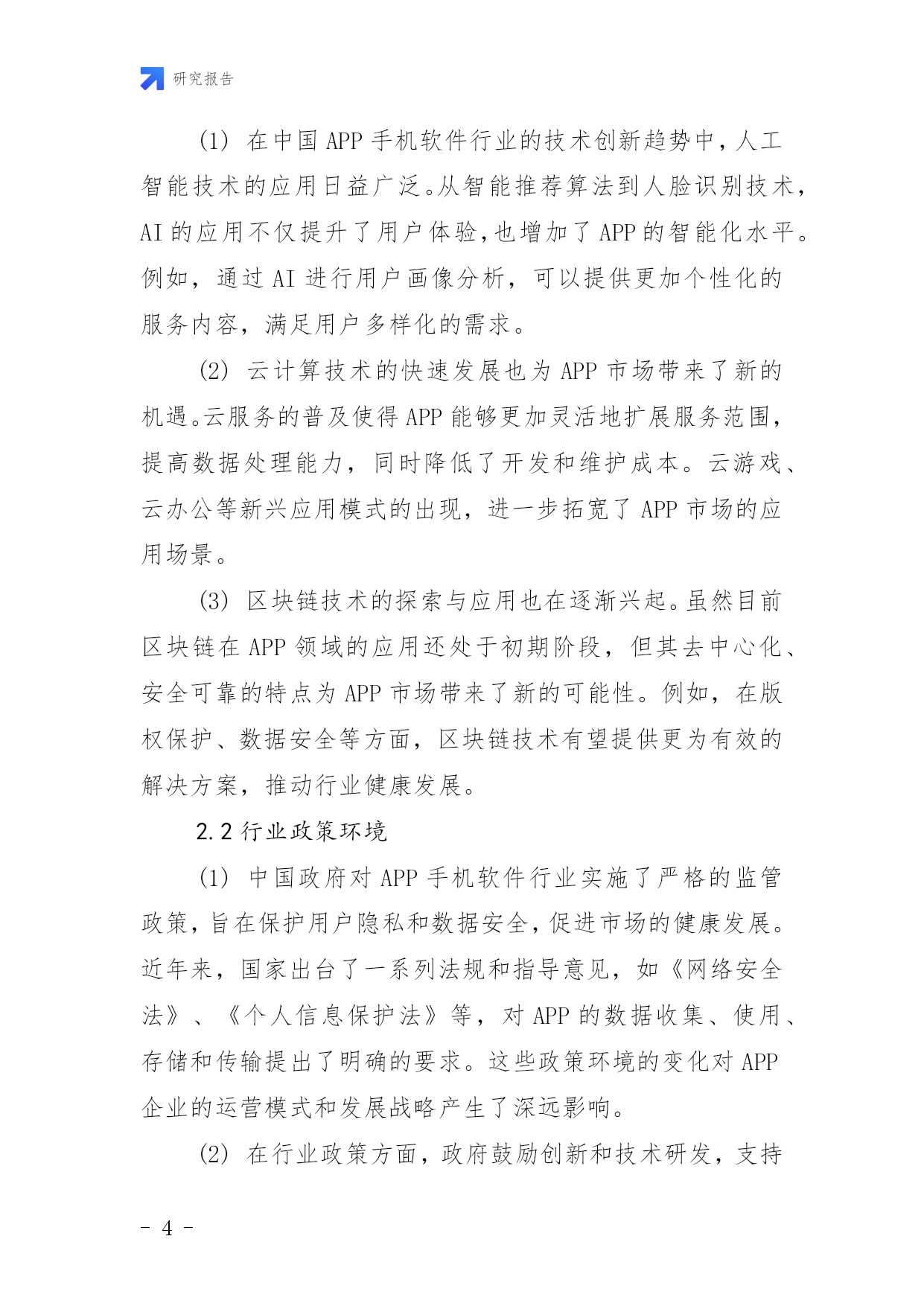 研究报告

(1) 在中国 APP 手机软件行业的技术创新趋势中，人工智能技术的应用日益广泛。从智能推荐算法到人脸识别技术，AI 的应用不仅提升了用户体验，也增加了 APP 的智能化水平。例如，通过 AI 进行用户画像分析，可以提供更加个性化的服务内容，满足用户多样化的需求。

(2) 云计算技术的快速发展也为 APP 市场带来了新的机遇。云服务的普及使得 APP 能够更加灵活地扩展服务范围，提高数据处理能力，同时降低了开发和维护成本。云游戏、云办公等新兴应用模式的出现，进一步拓宽了 APP 市场的应用场景。

(3) 区块链技术的探索与应用也在逐渐兴起。虽然目前区块链在 APP 领域的应用还处于初期阶段，但其去中心化、安全可靠的特点为 APP 市场带来了新的可能性。例如，在版权保护、数据安全等方面，区块链技术有望提供更为有效的解决方案，推动行业健康发展。

2.2 行业政策环境

(1) 中国政府对 APP 手机软件行业实施了严格的监管政策，旨在保护用户隐私和数据安全，促进市场的健康发展。近年来，国家出台了一系列法规和指导意见，如《网络安全法》、《个人信息保护法》等，对 APP 的数据收集、使用、存储和传输提出了明确的要求。这些政策环境的变化对 APP 企业的运营模式和发展战略产生了深远影响。

(2) 在行业政策方面，政府鼓励创新和技术研发，支持

- 4 -